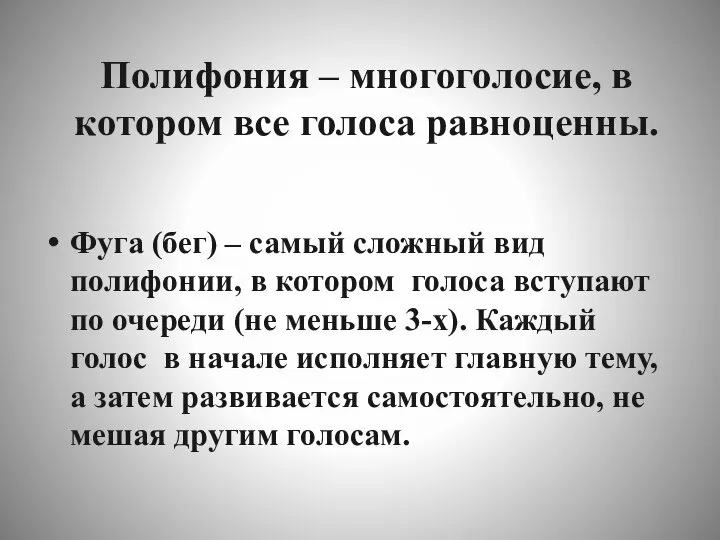 Полифония – многоголосие, в котором все голоса равноценны.

• Фуга (бег) – самый сложный вид полифонии, в котором голоса вступают по очереди (не меньше 3-х). Каждый голос в начале исполняет главную тему, а затем развивается самостоятельно, не мешая другим голосам.